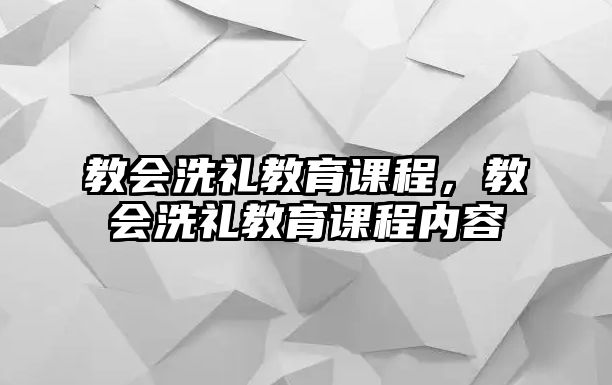 教会洗礼教育课程，教会洗礼教育课程内容